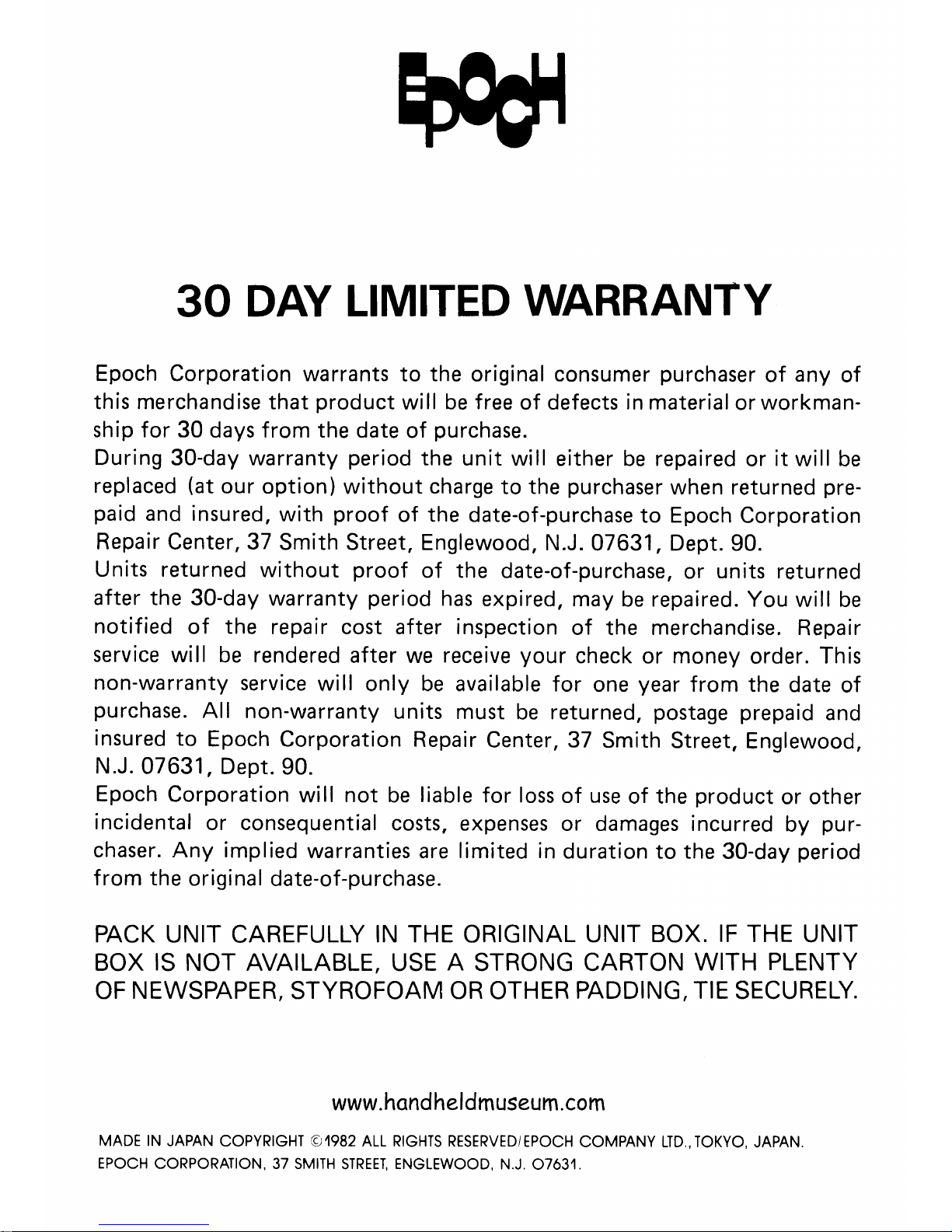 EPOCH

30 DAY LIMITED WARRANTY

Epoch Corporation warrants to the original consumer purchaser of any of this merchandise that product will be free of defects in material or workmanship for 30 days from the date of purchase.
During 30-day warranty period the unit will either be repaired or it will be replaced (at our option) without charge to the purchaser when returned prepaid and insured, with proof of the date-of-purchase to Epoch Corporation Repair Center, 37 Smith Street, Englewood, N.J. 07631, Dept. 90.
Units returned without proof of the date-of-purchase, or units returned after the 30-day warranty period has expired, may be repaired. You will be notified of the repair cost after inspection of the merchandise. Repair service will be rendered after we receive your check or money order. This non-warranty service will only be available for one year from the date of purchase. All non-warranty units must be returned, postage prepaid and insured to Epoch Corporation Repair Center, 37 Smith Street, Englewood, N.J. 07631, Dept. 90.
Epoch Corporation will not be liable for loss of use of the product or other incidental or consequential costs, expenses or damages incurred by purchaser. Any implied warranties are limited in duration to the 30-day period from the original date-of-purchase.

PACK UNIT CAREFULLY IN THE ORIGINAL UNIT BOX. IF THE UNIT BOX IS NOT AVAILABLE, USE A STRONG CARTON WITH PLENTY OF NEWSPAPER, STYROFOAM OR OTHER PADDING, TIE SECURELY.

www.handheldmuseum.com

MADE IN JAPAN COPYRIGHT ©1982 ALL RIGHTS RESERVED/EPOCH COMPANY LTD., TOKYO, JAPAN.
EPOCH CORPORATION, 37 SMITH STREET, ENGLEWOOD, N.J. 07631.